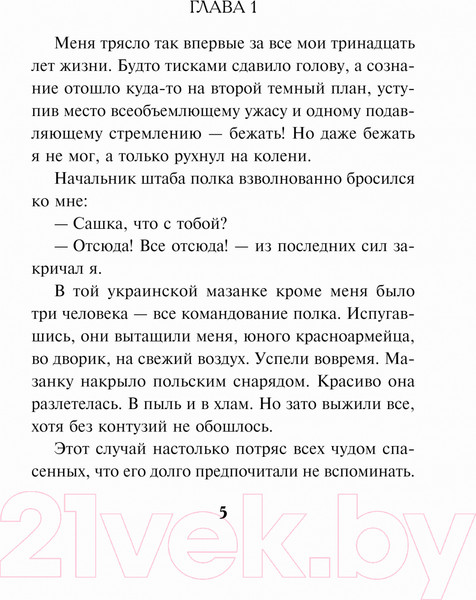 ГЛАВА 1

Меня трясло так впервые за все мои тринадцать лет жизни. Будто тисками сдавило голову, а сознание отошло куда-то на второй темный план, уступив место всеобъемлющему ужасу и одному подавляющему стремлению — бежать! Но даже бежать я не мог, а только рухнул на колени.

Начальник штаба полка взволнованно бросился ко мне:

— Сашка, что с тобой?

— Отсюда! Все отсюда! — из последних сил закричал я.

В той украинской мазанке кроме меня было три человека — все командование полка. Испугавшись, они вытащили меня, юного красноармейца, во дворик, на свежий воздух. Успели вовремя. Мазанку накрыло польским снарядом. Красиво она разлетелась. В пыль и в хлам. Но зато выжили все, хотя без контузий не обошлось.

Этот случай настолько потряс всех чудом спасенных, что его долго предпочитали не вспоминать.

5

21vek.by